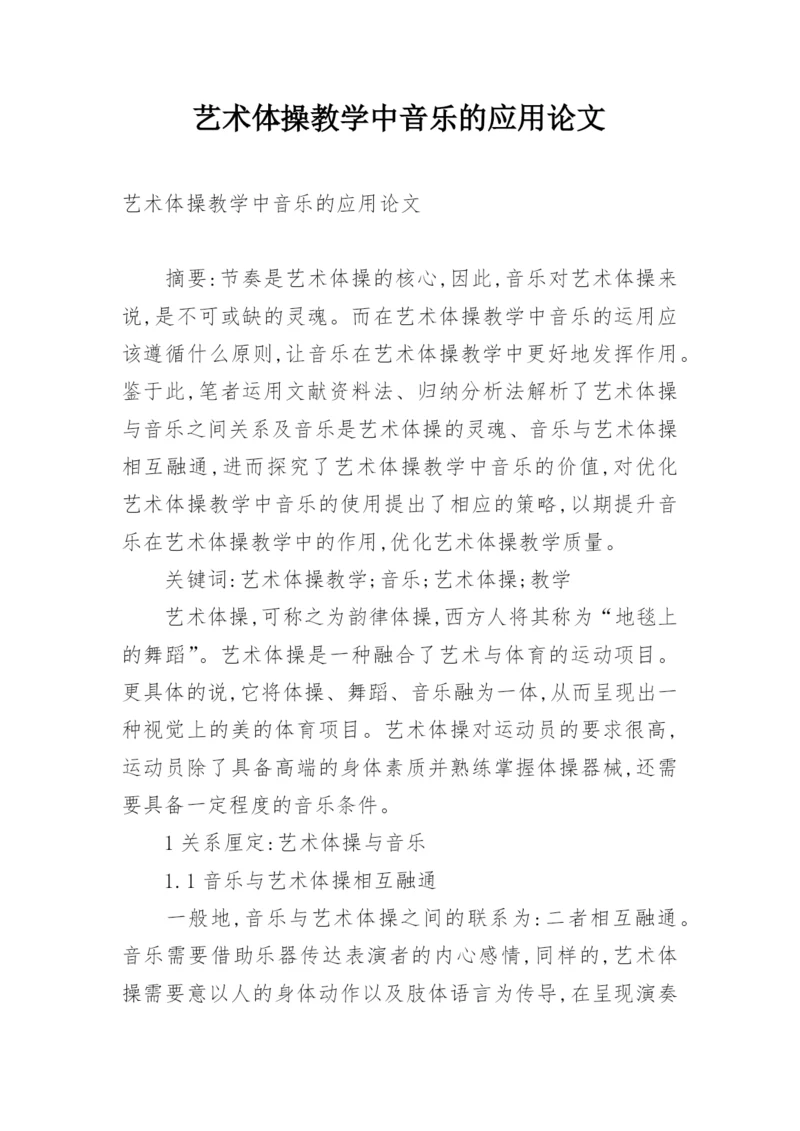 艺术体操教学中音乐的应用论文

艺术体操教学中音乐的应用论文

摘要:节奏是艺术体操的核心,因此,音乐对艺术体操来说,是不可或缺的灵魂。而在艺术体操教学中音乐的运用应该遵循什么原则,让音乐在艺术体操教学中更好地发挥作用。鉴于此,笔者运用文献资料法、归纳分析法解析了艺术体操与音乐之间关系及音乐是艺术体操的灵魂、音乐与艺术体操相互融通,进而探究了艺术体操教学中音乐的价值,对优化艺术体操教学中音乐的使用提出了相应的策略,以期提升音乐在艺术体操教学中的作用,优化艺术体操教学质量。

关键词:艺术体操教学;音乐;艺术体操;教学

艺术体操,可称之为韵律体操,西方人将其称为“地毯上的舞蹈”。艺术体操是一种融合了艺术与体育的运动项目。更具体的说,它将体操、舞蹈、音乐融为一体,从而呈现出一种视觉上的美的体育项目。艺术体操对运动员的要求很高,运动员除了具备高端的身体素质并熟练掌握体操器械,还需要具备一定程度的音乐条件。

1 关系厘定:艺术体操与音乐

1.1 音乐与艺术体操相互融通

一般地,音乐与艺术体操之间的联系为:二者相互融通。音乐需要借助乐器传达表演者的内心感情,同样的,艺术体操需要意以人的身体动作以及肢体语言为传导,在呈现演奏